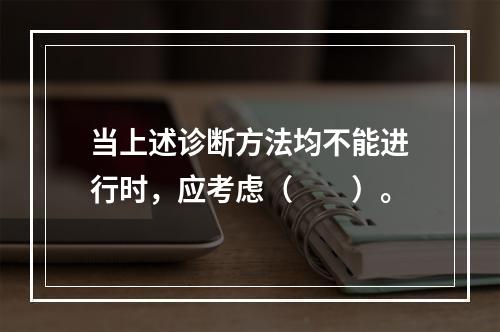 当上述诊断方法均不能进行时，应考虑（　　）。